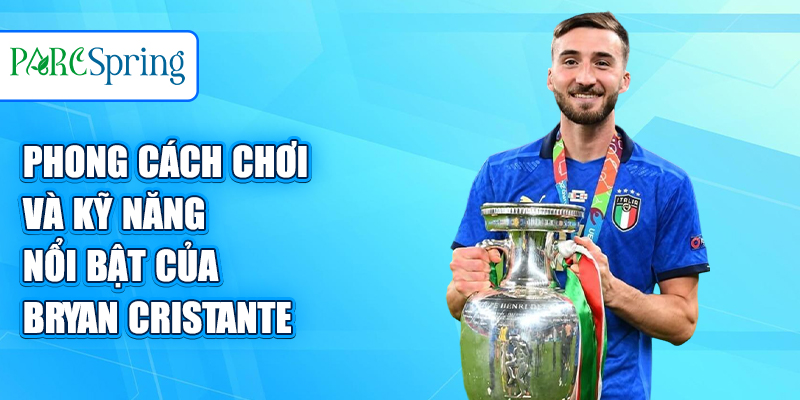 PARCSpring

PHONG CÁCH CHƠI VÀ KỸ NĂNG NỔI BẬT CỦA BRYAN CRISTANTE

ITALIA